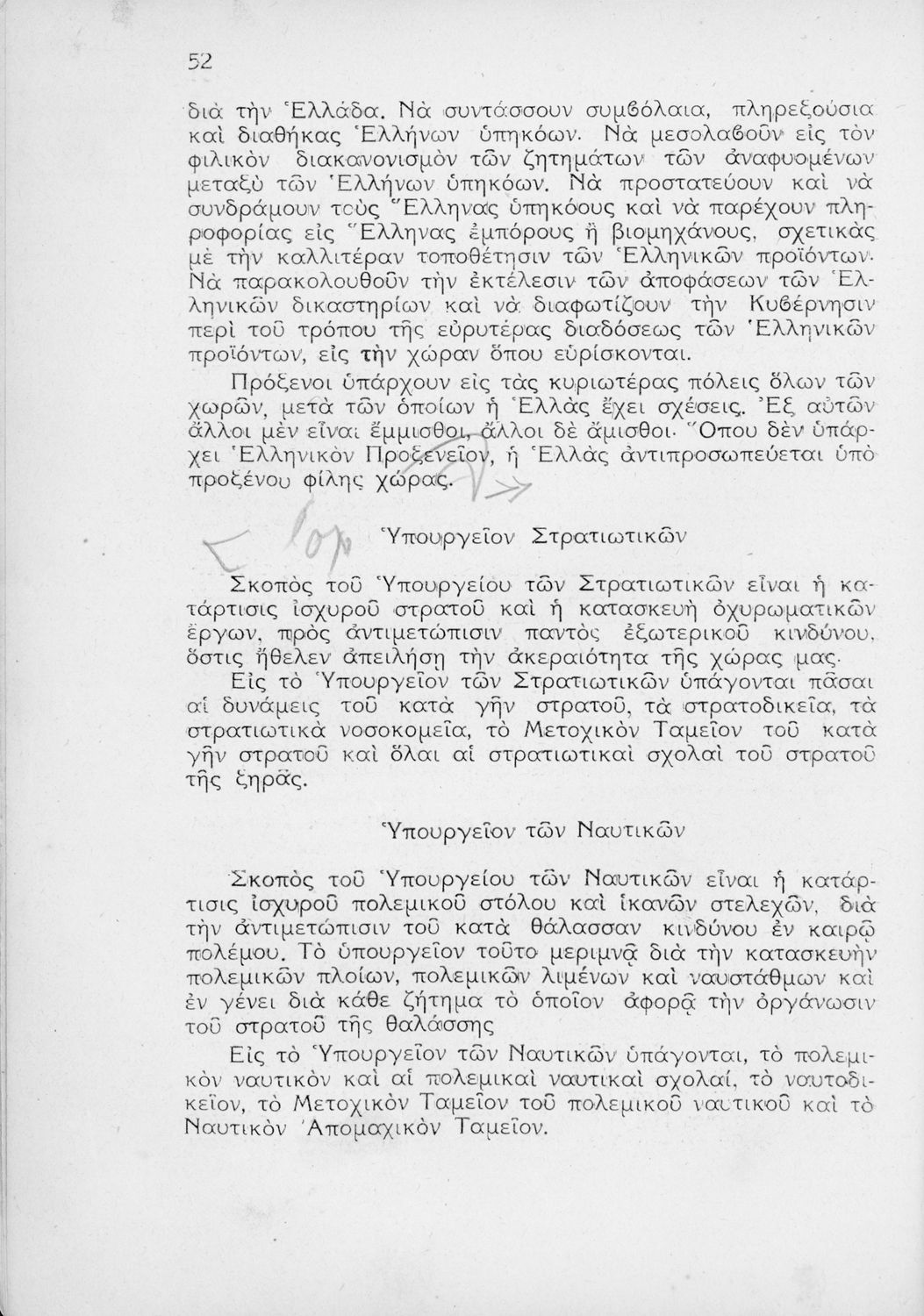 52

διὰ τὴν Ἑλλάδα. Νὰ συντάσσουν συμβόλαια, πληρεξούσια καὶ διαθήκας Ἑλλήνων ὑπηκόων. Νὰ μεσολαβοῦν εἰς τὸν φιλικὸν διακανονισμὸν τῶν ζητημάτων τῶν ἀναφυομένων μεταξὺ τῶν Ἑλλήνων ὑπηκόων. Νὰ προστατεύουν καὶ νὰ συνδράμουν τοὺς Ἕλληνας ὑπηκόους καὶ νὰ παρέχουν πληροφορίας εἰς Ἕλληνας ἐμπόρους ἢ βιομηχάνους, σχετικὰς μὲ τὴν καλλιτέραν τοποθέτησιν τῶν Ἑλληνικῶν προϊόντων. Νὰ παρακολουθοῦν τὴν ἐκτέλεσιν τῶν ἀποφάσεων τῶν Ἑλληνικῶν δικαστηρίων καὶ νὰ διαφωτίζουν τὴν Κυβέρνησιν περὶ τοῦ τρόπου τῆς εὐρυτέρας διαδόσεως τῶν Ἑλληνικῶν προϊόντων, εἰς τὴν χώραν ὅπου εὑρίσκονται.

Πρόξενοι ὑπάρχουν εἰς τὰς κυριωτέρας πόλεις ὅλων τῶν χωρῶν, μετὰ τῶν ὁποίων ἡ Ἑλλὰς ἔχει σχέσεις. Ἐξ αὐτῶν ἄλλοι μὲν εἶναι ἔμμισθοι, ἄλλοι δὲ ἄμισθοι. Ὅπου δὲν ὑπάρχει Ἑλληνικὸν Προξενεῖον, ἡ Ἑλλὰς ἀντιπροσωπεύεται ὑπὸ προξένου φίλης χώρας.

Ὑπουργεῖον Στρατιωτικῶν

Σκοπὸς τοῦ Ὑπουργείου τῶν Στρατιωτικῶν εἶναι ἡ κατάρτισις ἰσχυροῦ στρατοῦ καὶ ἡ κατασκευὴ ὀχυρωματικῶν ἔργων, πρὸς ἀντιμετώπισιν παντὸς ἐξωτερικοῦ κινδύνου, ὅστις ἤθελεν ἀπειλήσῃ τὴν ἀκεραιότητα τῆς χώρας μας.

Εἰς τὸ Ὑπουργεῖον τῶν Στρατιωτικῶν ὑπάγονται πᾶσαι αἱ δυνάμεις τοῦ κατὰ γῆν στρατοῦ, τὰ στρατοδικεῖα, τὰ στρατιωτικὰ νοσοκομεῖα, τὸ Μετοχικὸν Ταμεῖον τοῦ κατὰ γῆν στρατοῦ καὶ ὅλαι αἱ στρατιωτικαὶ σχολαὶ τοῦ στρατοῦ τῆς ξηρᾶς.

Ὑπουργεῖον τῶν Ναυτικῶν

Σκοπὸς τοῦ Ὑπουργείου τῶν Ναυτικῶν εἶναι ἡ κατάρτισις ἰσχυροῦ πολεμικοῦ στόλου καὶ ἱκανῶν στελεχῶν, διὰ τὴν ἀντιμετώπισιν τοῦ κατὰ θάλασσαν κινδύνου ἐν καιρῷ πολέμου. Τὸ ὑπουργεῖον τοῦτο μεριμνᾷ διὰ τὴν κατασκευὴν πολεμικῶν πλοίων, πολεμικῶν λιμένων καὶ ναυστάθμων καὶ ἐν γένει διὰ κάθε ζήτημα τὸ ὁποῖον ἀφορᾷ τὴν ὀργάνωσιν τοῦ στρατοῦ τῆς θαλάσσης

Εἰς τὸ Ὑπουργεῖον τῶν Ναυτικῶν ὑπάγονται, τὸ πολεμικὸν ναυτικὸν καὶ αἱ πολεμικαὶ ναυτικαὶ σχολαί, τὸ ναυτοδικεῖον, τὸ Μετοχικὸν Ταμεῖον τοῦ πολεμικοῦ ναυτικοῦ καὶ τὸ Ναυτικὸν Ἀπομαχικὸν Ταμεῖον.